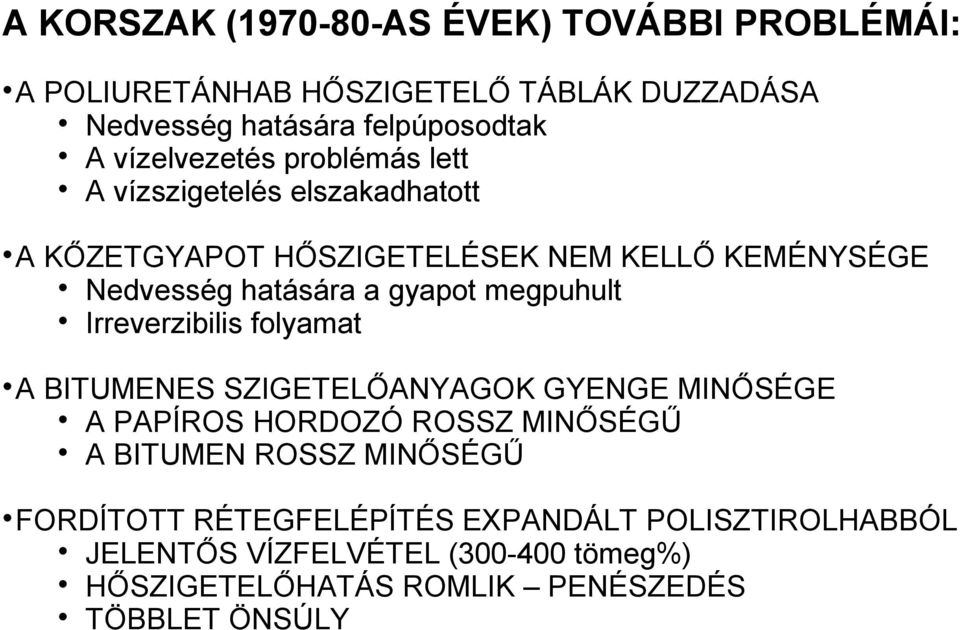 A KORSZAK (1970-80-AS ÉVEK) TOVÁBBI PROBLÉMÁI:

• A POLIURETÁNHAB HŐSZIGETELŐ TÁBLÁK DUZZADÁSA
• Nedvesség hatására felpúposodtak
• A vízelvezetés problémás lett
• A vízszigetelés elszakadhatott

• A KŐZETGYAPOT HŐSZIGETELÉSEK NEM KELLŐ KEMÉNYSÉGE
• Nedvesség hatására a gyapot megpuhult
• Irreverzibilis folyamat

• A BITUMENES SZIGETELŐANYAGOK GYENGE MINŐSÉGE
• A PAPÍROS HORDOZÓ ROSSZ MINŐSÉGŰ
• A BITUMEN ROSSZ MINŐSÉGŰ

• FORDÍTOTT RÉTEGFELÉPÍTÉS EXPANDÁLT POLISZTIROLHABBÓL
• JELENTŐS VÍZFELVÉTEL (300-400 tömeg%)
• HŐSZIGETELŐHATÁS ROMLIK – PENÉSZEDÉS
• TÖBBLET ÖNSÚLY